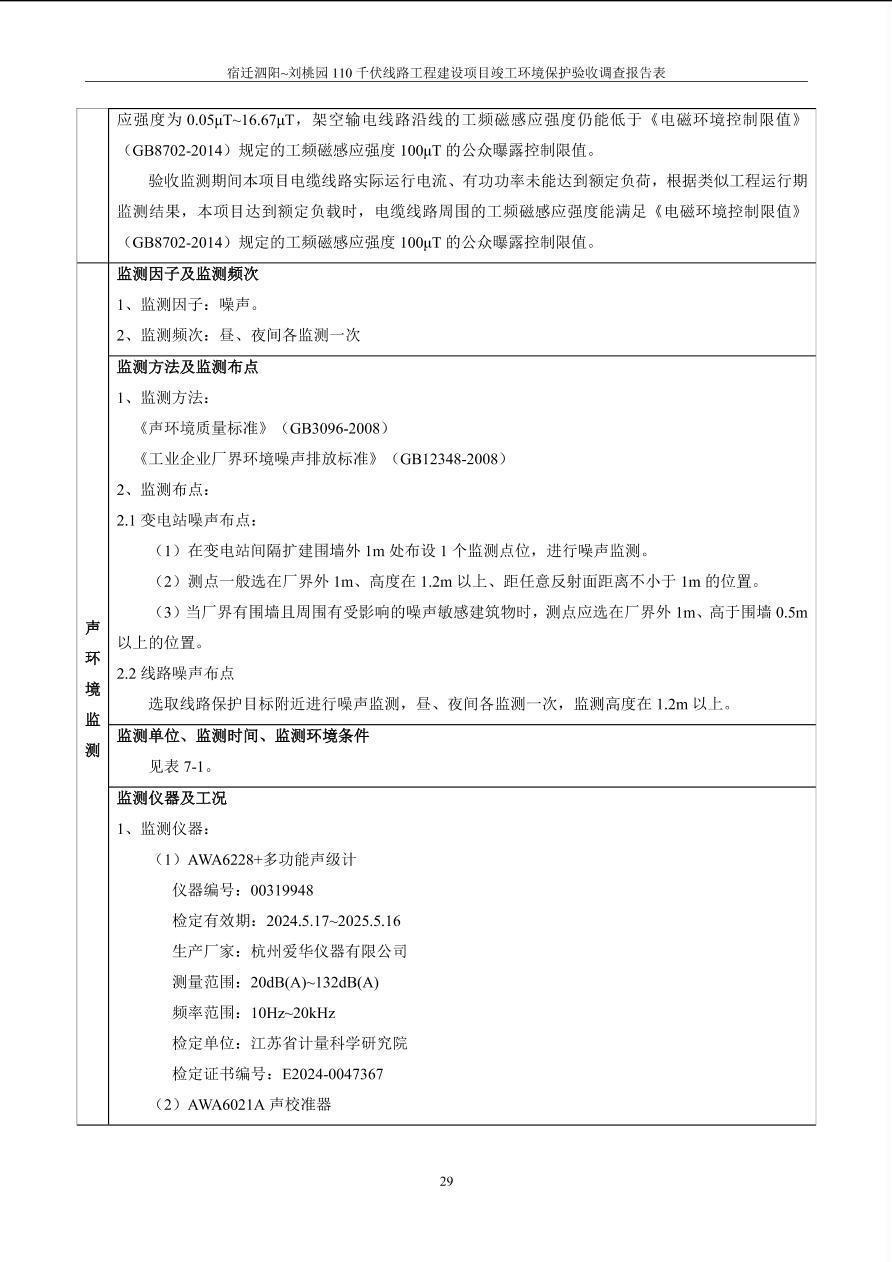 宿迁泗阳~刘桃园 110 千伏线路工程建设项目竣工环境保护验收调查报告表

应强度为 0.05μT~16.67μT，架空输电线路沿线的工频磁感应强度仍能低于《电磁环境控制限值》（GB8702-2014）规定的工频磁感应强度 100μT 的公众曝露控制限值。

验收监测期间本项目电缆线路实际运行电流、有功功率未能达到额定负荷，根据类似工程运行期监测结果，本项目达到额定负载时，电缆线路周围的工频磁感应强度能满足《电磁环境控制限值》（GB8702-2014）规定的工频磁感应强度 100μT 的公众曝露控制限值。

声环境监测

监测因子及监测频次

1、监测因子：噪声。

2、监测频次：昼、夜间各监测一次

监测方法及监测布点

1、监测方法：

《声环境质量标准》（GB3096-2008）

《工业企业厂界环境噪声排放标准》（GB12348-2008）

2、监测布点：

2.1 变电站噪声布点：

（1）在变电站间隔扩建围墙外 1m 处布设 1 个监测点位，进行噪声监测。

（2）测点一般选在厂界外 1m、高度在 1.2m 以上、距任意反射面距离不小于 1m 的位置。

（3）当厂界有围墙且周围有受影响的噪声敏感建筑物时，测点应选在厂界外 1m、高于围墙 0.5m 以上的位置。

2.2 线路噪声布点

选取线路保护目标附近进行噪声监测，昼、夜间各监测一次，监测高度在 1.2m 以上。

监测单位、监测时间、监测环境条件

见表 7-1。

监测仪器及工况

1、监测仪器：

（1）AWA6228+多功能声级计

仪器编号：00319948

检定有效期：2024.5.17~2025.5.16

生产厂家：杭州爱华仪器有限公司

测量范围：20dB(A)~132dB(A)

频率范围：10Hz~20kHz

检定单位：江苏省计量科学研究院

检定证书编号：E2024-0047367

（2）AWA6021A 声校准器

29